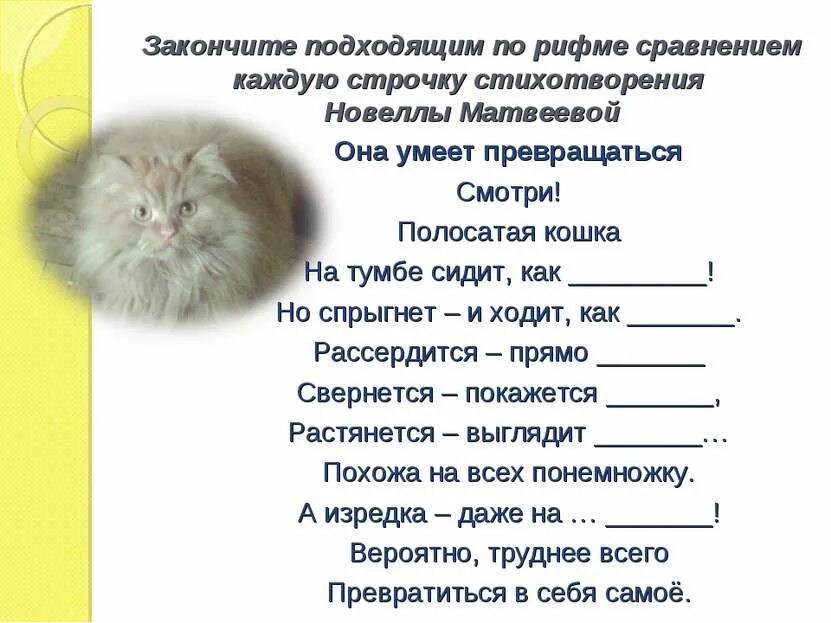 Закончите подходящим по рифме сравнением каждую строчку стихотворения Новеллы Матвеевой

Она умеет превращаться

Смотри!

Полосатая кошка

На тумбе сидит, как _________!

Но спрыгнет – и ходит, как _______.

Рассердится – прямо _______

Свернется – покажется _______,

Растянется – выглядит _______…

Похожа на всех понемножку.

А изредка – даже на … _______!

Вероятно, труднее всего

Превратиться в себя самоё.